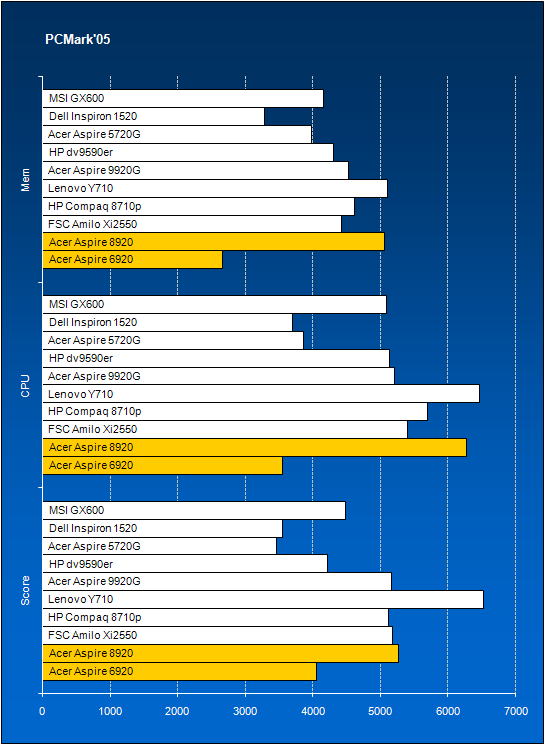 PCMark'05

Mem
MSI GX600
Dell Inspiron 1520
Acer Aspire 5720G
HP dv9590er
Acer Aspire 9920G
Lenovo Y710
HP Compaq 8710p
FSC Amilo Xi2550
Acer Aspire 8920
Acer Aspire 6920

CPU
MSI GX600
Dell Inspiron 1520
Acer Aspire 5720G
HP dv9590er
Acer Aspire 9920G
Lenovo Y710
HP Compaq 8710p
FSC Amilo Xi2550
Acer Aspire 8920
Acer Aspire 6920

Score
MSI GX600
Dell Inspiron 1520
Acer Aspire 5720G
HP dv9590er
Acer Aspire 9920G
Lenovo Y710
HP Compaq 8710p
FSC Amilo Xi2550
Acer Aspire 8920
Acer Aspire 6920

0 1000 2000 3000 4000 5000 6000 7000